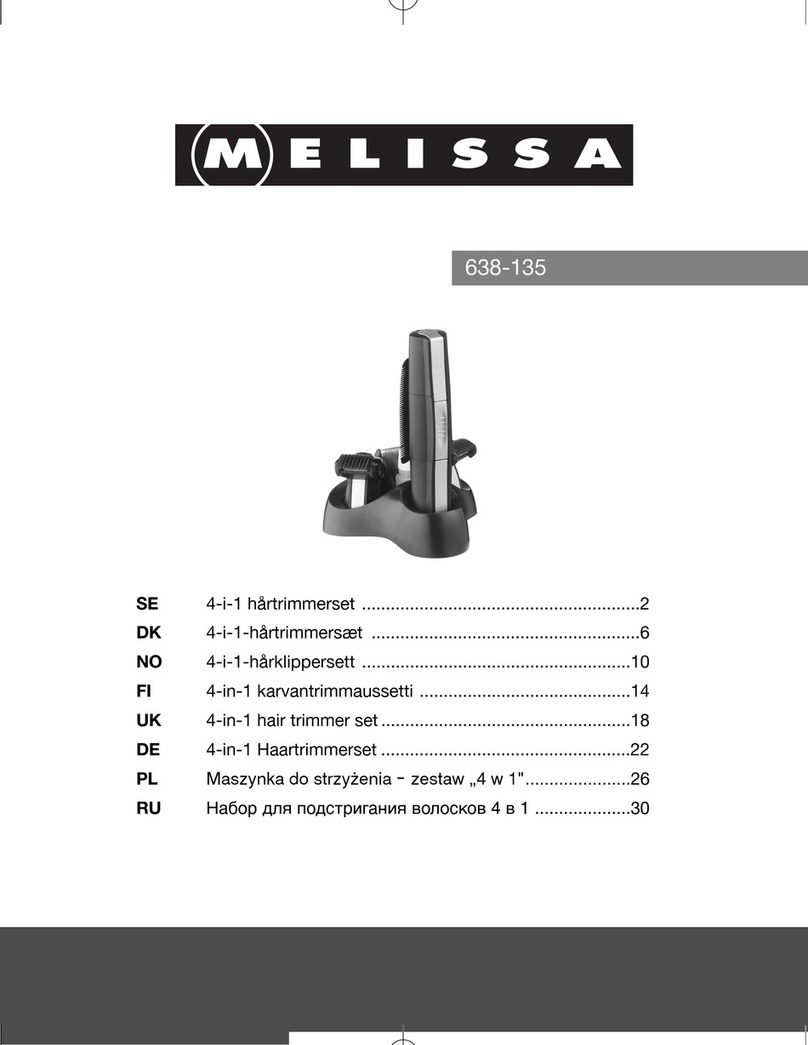 MELISSA

638-135

SE 4-i-1 hårtrimmerset ..........................................................2
DK 4-i-1-hårtrimmersæt ........................................................6
NO 4-i-1-hårklippersett ........................................................10
FI 4-in-1 karvantrimmaussetti ............................................14
UK 4-in-1 hair trimmer set ....................................................18
DE 4-in-1 Haartrimmerset ....................................................22
PL Maszynka do strzyżenia - zestaw „4 w 1"......................26
RU Набор для подстригания волосков 4 в 1 ....................30